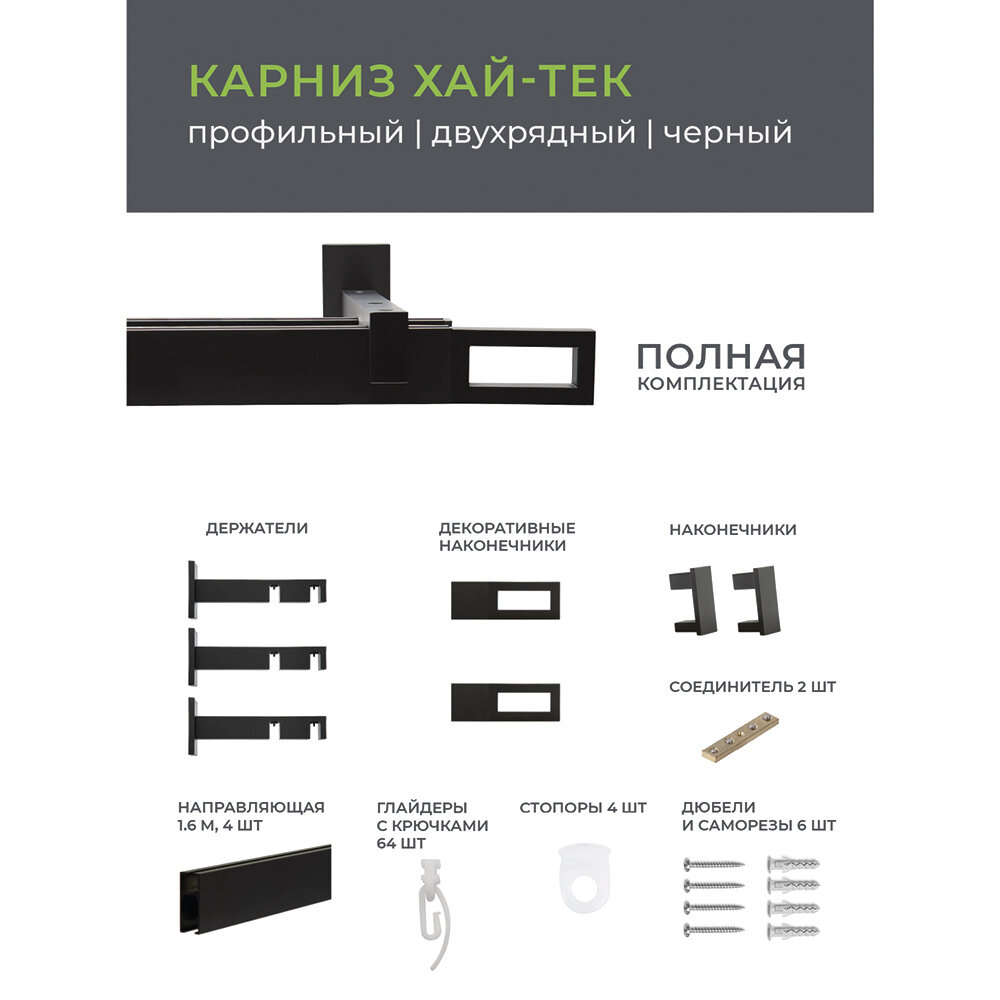 КАРНИЗ ХАЙ-ТЕК
профильный | двухрядный | черный

ПОЛНАЯ
КОМПЛЕКТАЦИЯ

ДЕРЖАТЕЛИ

ДЕКОРАТИВНЫЕ НАКОНЕЧНИКИ

НАКОНЕЧНИКИ

СОЕДИНИТЕЛЬ 2 ШТ

НАПРАВЛЯЮЩАЯ 1.6 М, 4 ШТ

ГЛАЙДЕРЫ С КРЮЧКАМИ 64 ШТ

СТОПОРЫ 4 ШТ

ДЮБЕЛИ И САМОРЕЗЫ 6 ШТ